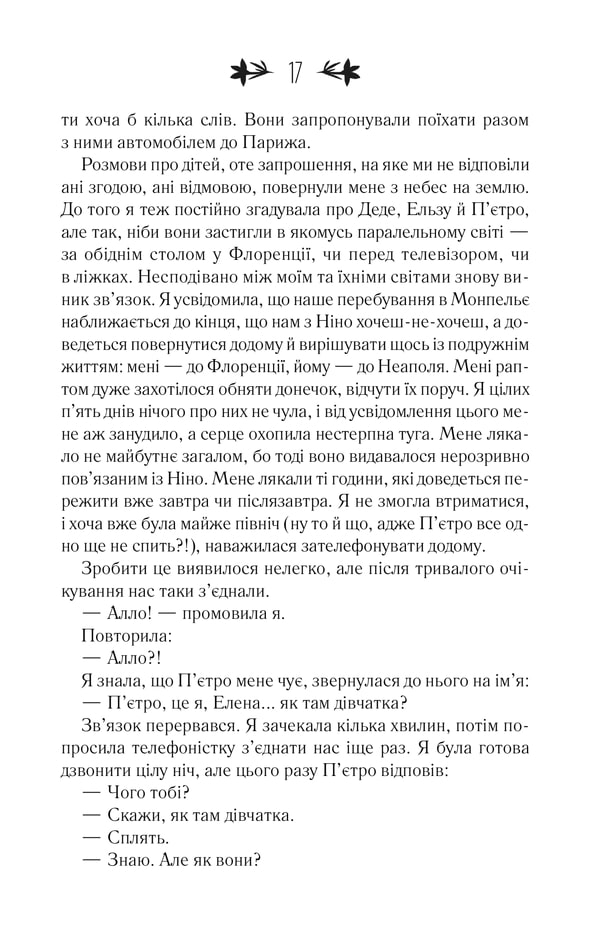 17

ти хоча б кілька слів. Вони запропонували поїхати разом з ними автомобілем до Парижа.

Розмови про дітей, оте запрошення, на яке ми не відповіли ані згодою, ані відмовою, повернули мене з небес на землю. До того я теж постійно згадувала про Деде, Ельзу й П'єтро, але так, ніби вони застигли в якомусь паралельному світі — за обіднім столом у Флоренції, чи перед телевізором, чи в ліжках. Несподівано між моїм та їхніми світами знову виник зв'язок. Я усвідомила, що наше перебування в Монпельє наближається до кінця, що нам з Ніно хочеш-не-хочеш, а доведеться повернутися додому й вирішувати щось із подружнім життям: мені — до Флоренції, йому — до Неаполя. Мені раптом дуже захотілося обняти донечок, відчути їх поруч. Я цілих п'ять днів нічого про них не чула, і від усвідомлення цього мене аж занудило, а серце охопила нестерпна туга. Мене лякало не майбутнє загалом, бо тоді воно видавалося нерозривно пов'язаним із Ніно. Мене лякали ті години, які доведеться пережити вже завтра чи післязавтра. Я не змогла втриматися, і хоча вже була майже північ (ну то й що, адже П'єтро все одно ще не спить?!), наважилася зателефонувати додому.

Зробити це виявилося нелегко, але після тривалого очікування нас таки з'єднали.

— Алло! — промовила я.

Повторила:

— Алло?!

Я знала, що П'єтро мене чує, звернулася до нього на ім'я:

— П'єтро, це я, Елена... як там дівчатка?

Зв'язок перервався. Я зачекала кілька хвилин, потім попросила телефоністку з'єднати нас іще раз. Я була готова дзвонити цілу ніч, але цього разу П'єтро відповів:

— Чого тобі?

— Скажи, як там дівчатка.

— Сплять.

— Знаю. Але як вони?